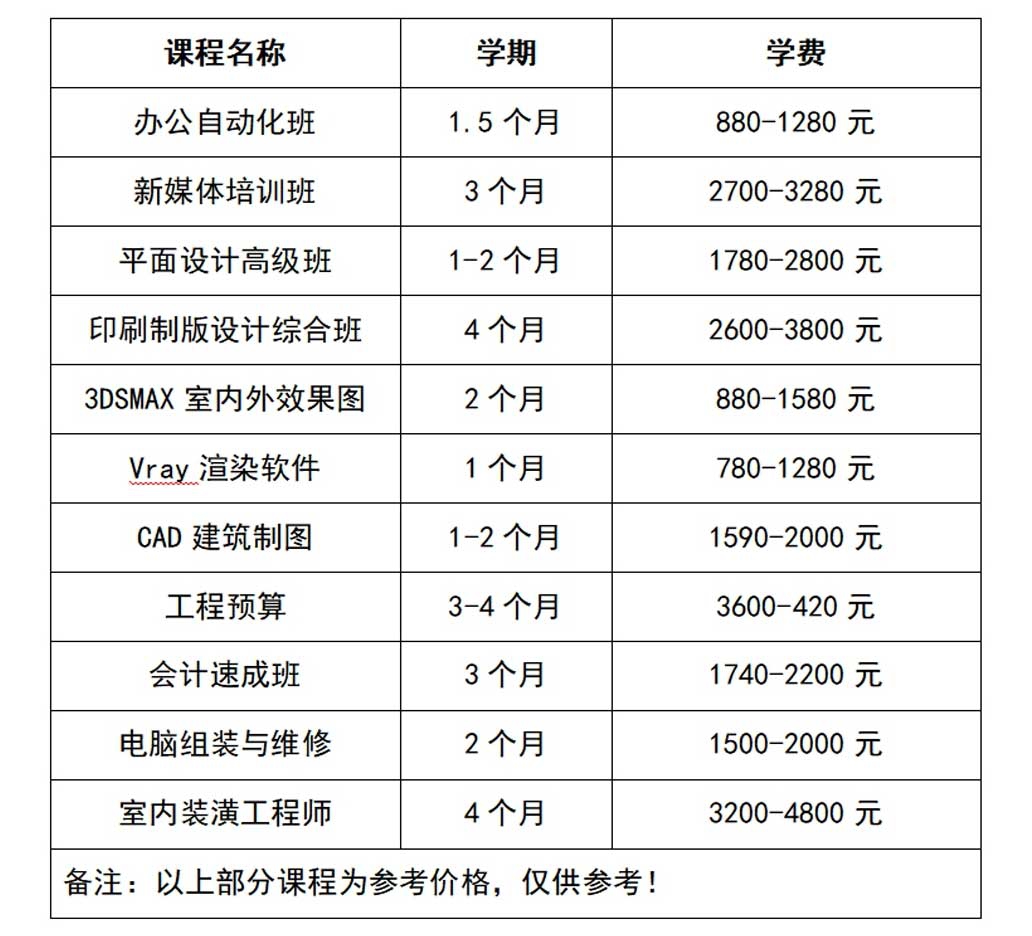 | 课程名称 | 学期 | 学费 |
|---|---|---|
| 办公自动化班 | 1.5 个月 | 880-1280 元 |
| 新媒体培训班 | 3 个月 | 2700-3280 元 |
| 平面设计高级班 | 1-2 个月 | 1780-2800 元 |
| 印刷制版设计综合班 | 4 个月 | 2600-3800 元 |
| 3DSMAX 室内外效果图 | 2 个月 | 880-1580 元 |
| Vray 渲染软件 | 1 个月 | 780-1280 元 |
| CAD 建筑制图 | 1-2 个月 | 1590-2000 元 |
| 工程预算 | 3-4 个月 | 3600-420 元 |
| 会计速成班 | 3 个月 | 1740-2200 元 |
| 电脑组装与维修 | 2 个月 | 1500-2000 元 |
| 室内装潢工程师 | 4 个月 | 3200-4800 元 |
| 备注：以上部分课程为参考价格，仅供参考！ | | |